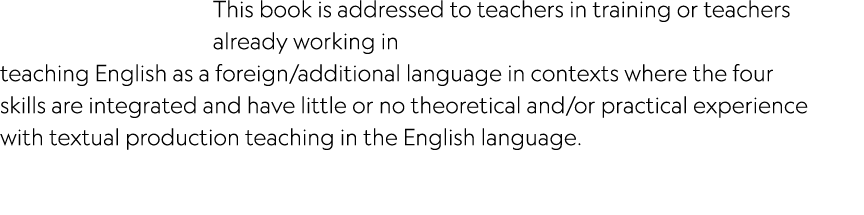 This book is addressed to teachers in training or teachers already working in teaching English as a foreign/additional language in contexts where the four skills are integrated and have little or no theoretical and/or practical experience with textual production teaching in the English language.